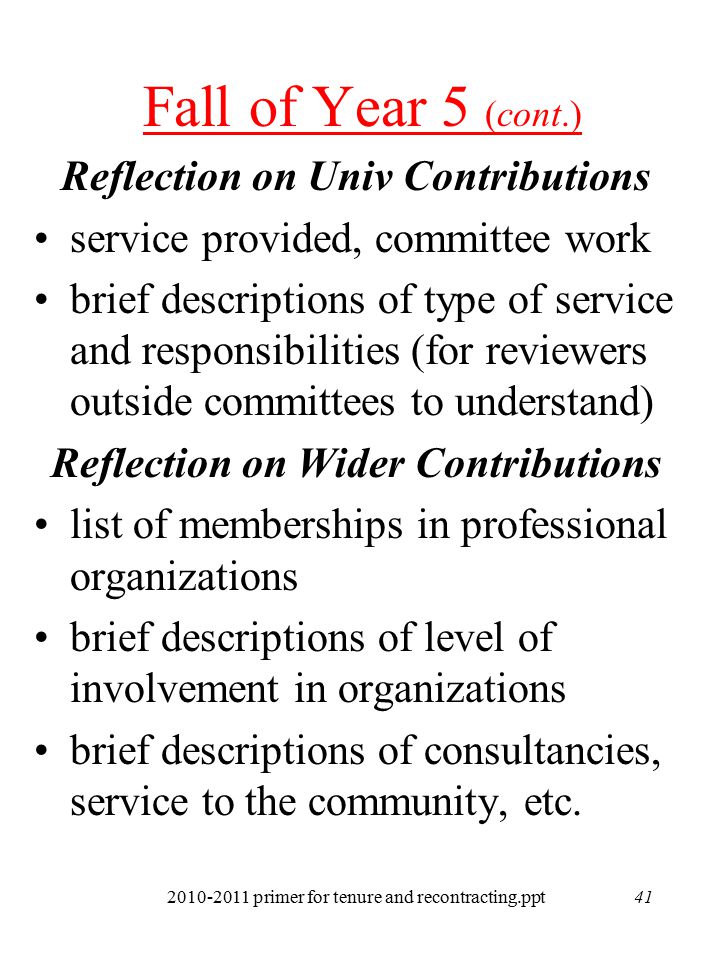 Fall of Year 5 (cont.)

Reflection on Univ Contributions

• service provided, committee work
• brief descriptions of type of service and responsibilities (for reviewers outside committees to understand)

Reflection on Wider Contributions

• list of memberships in professional organizations
• brief descriptions of level of involvement in organizations
• brief descriptions of consultancies, service to the community, etc.

2010-2011 primer for tenure and recontracting.ppt 41